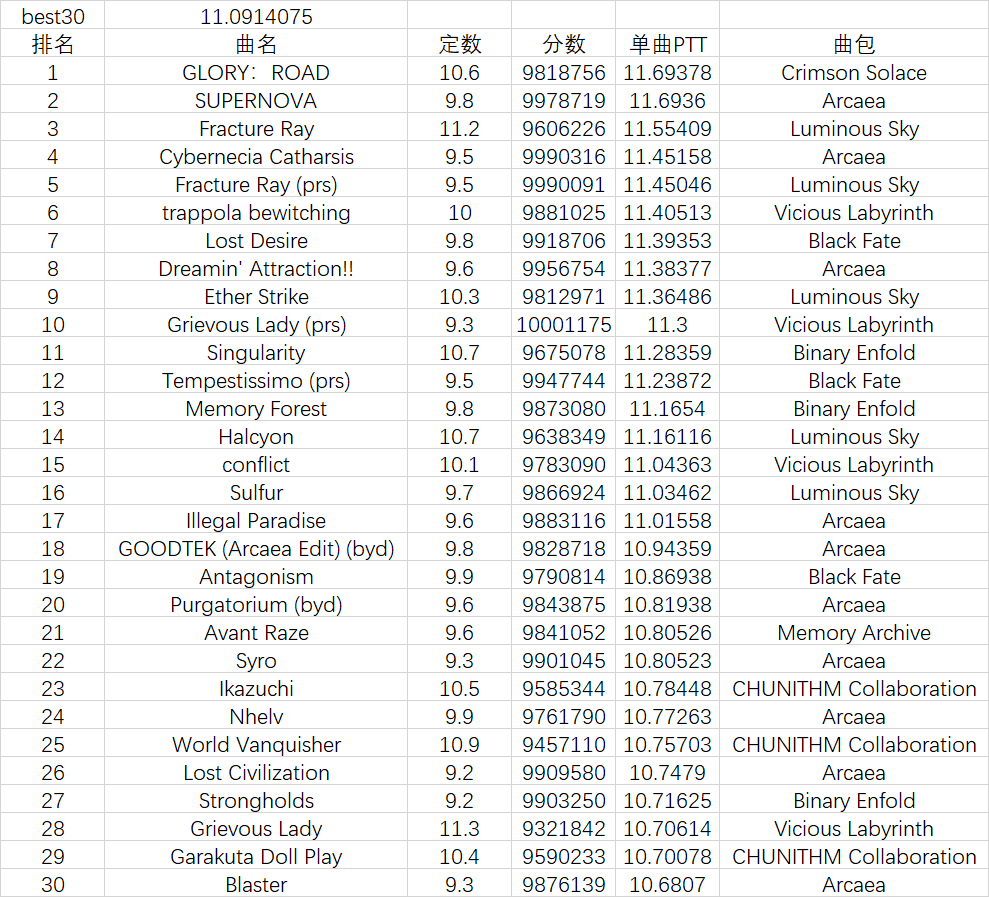 | best30 | 11.0914075 | | | | |
|---|---|---|---|---|---|
| 排名 | 曲名 | 定数 | 分数 | 单曲PTT | 曲包 |
| 1 | GLORY：ROAD | 10.6 | 9818756 | 11.69378 | Crimson Solace |
| 2 | SUPERNOVA | 9.8 | 9978719 | 11.6936 | Arcaea |
| 3 | Fracture Ray | 11.2 | 9606226 | 11.55409 | Luminous Sky |
| 4 | Cybernecia Catharsis | 9.5 | 9990316 | 11.45158 | Arcaea |
| 5 | Fracture Ray (prs) | 9.5 | 9990091 | 11.45046 | Luminous Sky |
| 6 | trappola bewitching | 10 | 9881025 | 11.40513 | Vicious Labyrinth |
| 7 | Lost Desire | 9.8 | 9918706 | 11.39353 | Black Fate |
| 8 | Dreamin' Attraction!! | 9.6 | 9956754 | 11.38377 | Arcaea |
| 9 | Ether Strike | 10.3 | 9812971 | 11.36486 | Luminous Sky |
| 10 | Grievous Lady (prs) | 9.3 | 10001175 | 11.3 | Vicious Labyrinth |
| 11 | Singularity | 10.7 | 9675078 | 11.28359 | Binary Enfold |
| 12 | Tempestissimo (prs) | 9.5 | 9947744 | 11.23872 | Black Fate |
| 13 | Memory Forest | 9.8 | 9873080 | 11.1654 | Binary Enfold |
| 14 | Halcyon | 10.7 | 9638349 | 11.16116 | Luminous Sky |
| 15 | conflict | 10.1 | 9783090 | 11.04363 | Vicious Labyrinth |
| 16 | Sulfur | 9.7 | 9866924 | 11.03462 | Luminous Sky |
| 17 | Illegal Paradise | 9.6 | 9883116 | 11.01558 | Arcaea |
| 18 | GOODTEK (Arcaea Edit) (byd) | 9.8 | 9828718 | 10.94359 | Arcaea |
| 19 | Antagonism | 9.9 | 9790814 | 10.86938 | Black Fate |
| 20 | Purgatorium (byd) | 9.6 | 9843875 | 10.81938 | Arcaea |
| 21 | Avant Raze | 9.6 | 9841052 | 10.80526 | Memory Archive |
| 22 | Syro | 9.3 | 9901045 | 10.80523 | Arcaea |
| 23 | Ikazuchi | 10.5 | 9585344 | 10.78448 | CHUNITHM Collaboration |
| 24 | Nhelv | 9.9 | 9761790 | 10.77263 | Arcaea |
| 25 | World Vanquisher | 10.9 | 9457110 | 10.75703 | CHUNITHM Collaboration |
| 26 | Lost Civilization | 9.2 | 9909580 | 10.7479 | Arcaea |
| 27 | Strongholds | 9.2 | 9903250 | 10.71625 | Binary Enfold |
| 28 | Grievous Lady | 11.3 | 9321842 | 10.70614 | Vicious Labyrinth |
| 29 | Garakuta Doll Play | 10.4 | 9590233 | 10.70078 | CHUNITHM Collaboration |
| 30 | Blaster | 9.3 | 9876139 | 10.6807 | Arcaea |